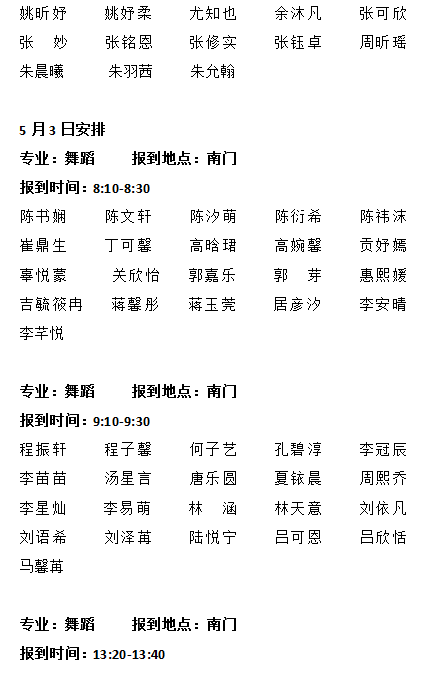 姚昕妤　姚妤柔　尤知也　余沐凡　张可欣
张　妙　张铭恩　张修实　张钰卓　周昕瑶
朱晨曦　朱羽茜　朱允翰

5 月 3 日安排

专业：舞蹈　报到地点：南门

报到时间：8:10-8:30

陈书娴　陈文轩　陈汐萌　陈衍希　陈祎沫
崔鼎生　丁可馨　高晗珺　高婉馨　贡妤嫣
辜悦蒙　关欣怡　郭嘉乐　郭　芽　惠熙媛
吉毓筱冉　蒋馨彤　蒋玉莞　居彦汐　李安晴
李芊悦

专业：舞蹈　报到地点：南门

报到时间：9:10-9:30

程振轩　程子馨　何子艺　孔碧淳　李冠辰
李苗苗　汤星言　唐乐圆　夏铱晨　周熙乔
李星灿　李易萌　林　涵　林天意　刘依凡
刘语希　刘泽苒　陆悦宁　吕可恩　吕欣恬
马馨苒

专业：舞蹈　报到地点：南门

报到时间：13:20-13:40